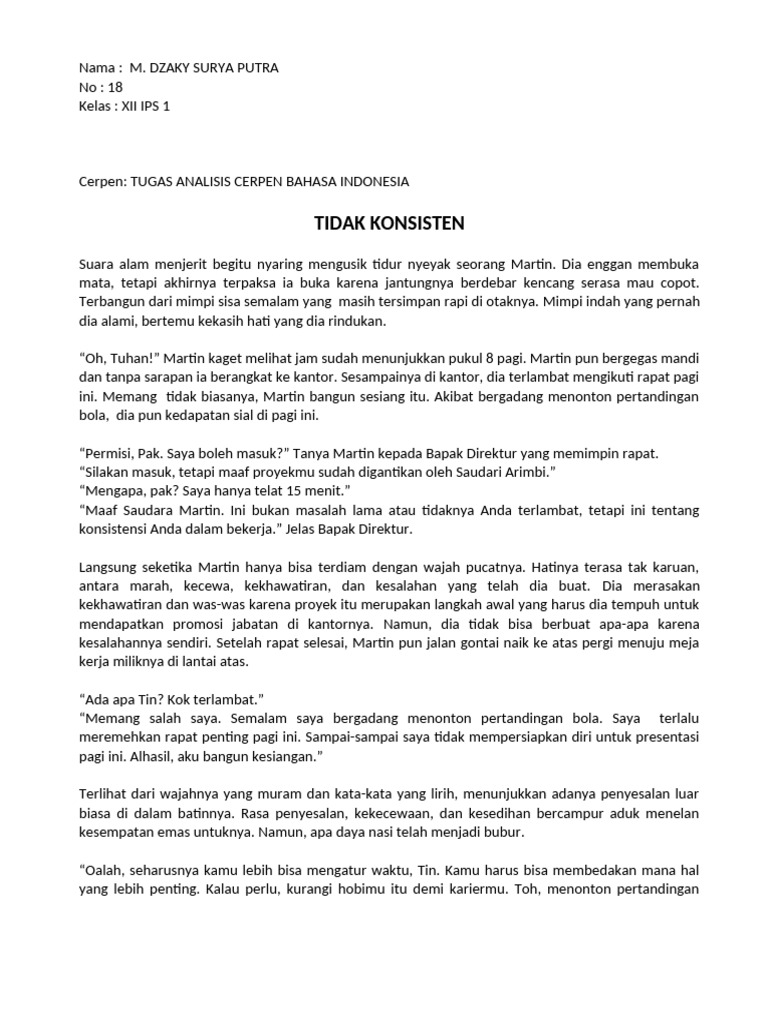 Nama : M. DZAKY SURYA PUTRA
No : 18
Kelas : XII IPS 1

Cerpen: TUGAS ANALISIS CERPEN BAHASA INDONESIA

TIDAK KONSISTEN

Suara alam menjerit begitu nyaring mengusik tidur nyeyak seorang Martin. Dia enggan membuka mata, tetapi akhirnya terpaksa ia buka karena jantungnya berdebar kencang serasa mau copot. Terbangun dari mimpi sisa semalam yang masih tersimpan rapi di otaknya. Mimpi indah yang pernah dia alami, bertemu kekasih hati yang dia rindukan.

"Oh, Tuhan!" Martin kaget melihat jam sudah menunjukkan pukul 8 pagi. Martin pun bergegas mandi dan tanpa sarapan ia berangkat ke kantor. Sesampainya di kantor, dia terlambat mengikuti rapat pagi ini. Memang tidak biasanya, Martin bangun sesiang itu. Akibat bergadang menonton pertandingan bola, dia pun kedapatan sial di pagi ini.

"Permisi, Pak. Saya boleh masuk?" Tanya Martin kepada Bapak Direktur yang memimpin rapat.
"Silakan masuk, tetapi maaf proyekmu sudah digantikan oleh Saudari Arimbi."
"Mengapa, pak? Saya hanya telat 15 menit."
"Maaf Saudara Martin. Ini bukan masalah lama atau tidaknya Anda terlambat, tetapi ini tentang konsistensi Anda dalam bekerja." Jelas Bapak Direktur.

Langsung seketika Martin hanya bisa terdiam dengan wajah pucatnya. Hatinya terasa tak karuan, antara marah, kecewa, kekhawatiran, dan kesalahan yang telah dia buat. Dia merasakan kekhawatiran dan was-was karena proyek itu merupakan langkah awal yang harus dia tempuh untuk mendapatkan promosi jabatan di kantornya. Namun, dia tidak bisa berbuat apa-apa karena kesalahannya sendiri. Setelah rapat selesai, Martin pun jalan gontai naik ke atas pergi menuju meja kerja miliknya di lantai atas.

"Ada apa Tin? Kok terlambat."
"Memang salah saya. Semalam saya bergadang menonton pertandingan bola. Saya terlalu meremehkan rapat penting pagi ini. Sampai-sampai saya tidak mempersiapkan diri untuk presentasi pagi ini. Alhasil, aku bangun kesiangan."

Terlihat dari wajahnya yang muram dan kata-kata yang lirih, menunjukkan adanya penyesalan luar biasa di dalam batinnya. Rasa penyesalan, kekecewaan, dan kesedihan bercampur aduk menelan kesempatan emas untuknya. Namun, apa daya nasi telah menjadi bubur.

"Oalah, seharusnya kamu lebih bisa mengatur waktu, Tin. Kamu harus bisa membedakan mana hal yang lebih penting. Kalau perlu, kurangi hobimu itu demi kariermu. Toh, menonton pertandingan